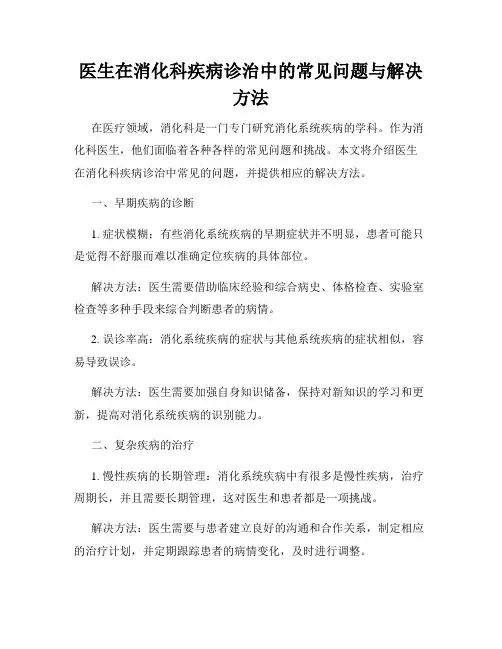 医生在消化科疾病诊治中的常见问题与解决方法

在医疗领域，消化科是一门专门研究消化系统疾病的学科。作为消化科医生，他们面临着各种各样的常见问题和挑战。本文将介绍医生在消化科疾病诊治中常见的问题，并提供相应的解决方法。

一、早期疾病的诊断

1. 症状模糊：有些消化系统疾病的早期症状并不明显，患者可能只是觉得不舒服而难以准确定位疾病的具体部位。

解决方法：医生需要借助临床经验和综合病史、体格检查、实验室检查等多种手段来综合判断患者的病情。

2. 误诊率高：消化系统疾病的症状与其他系统疾病的症状相似，容易导致误诊。

解决方法：医生需要加强自身知识储备，保持对新知识的学习和更新，提高对消化系统疾病的识别能力。

二、复杂疾病的治疗

1. 慢性疾病的长期管理：消化系统疾病中有很多是慢性疾病，治疗周期长，并且需要长期管理，这对医生和患者都是一项挑战。

解决方法：医生需要与患者建立良好的沟通和合作关系，制定相应的治疗计划，并定期跟踪患者的病情变化，及时进行调整。